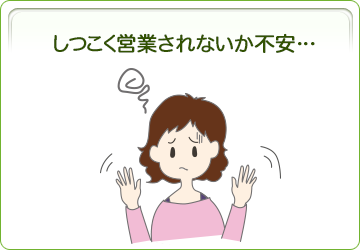 しつこく営業されないか不安…